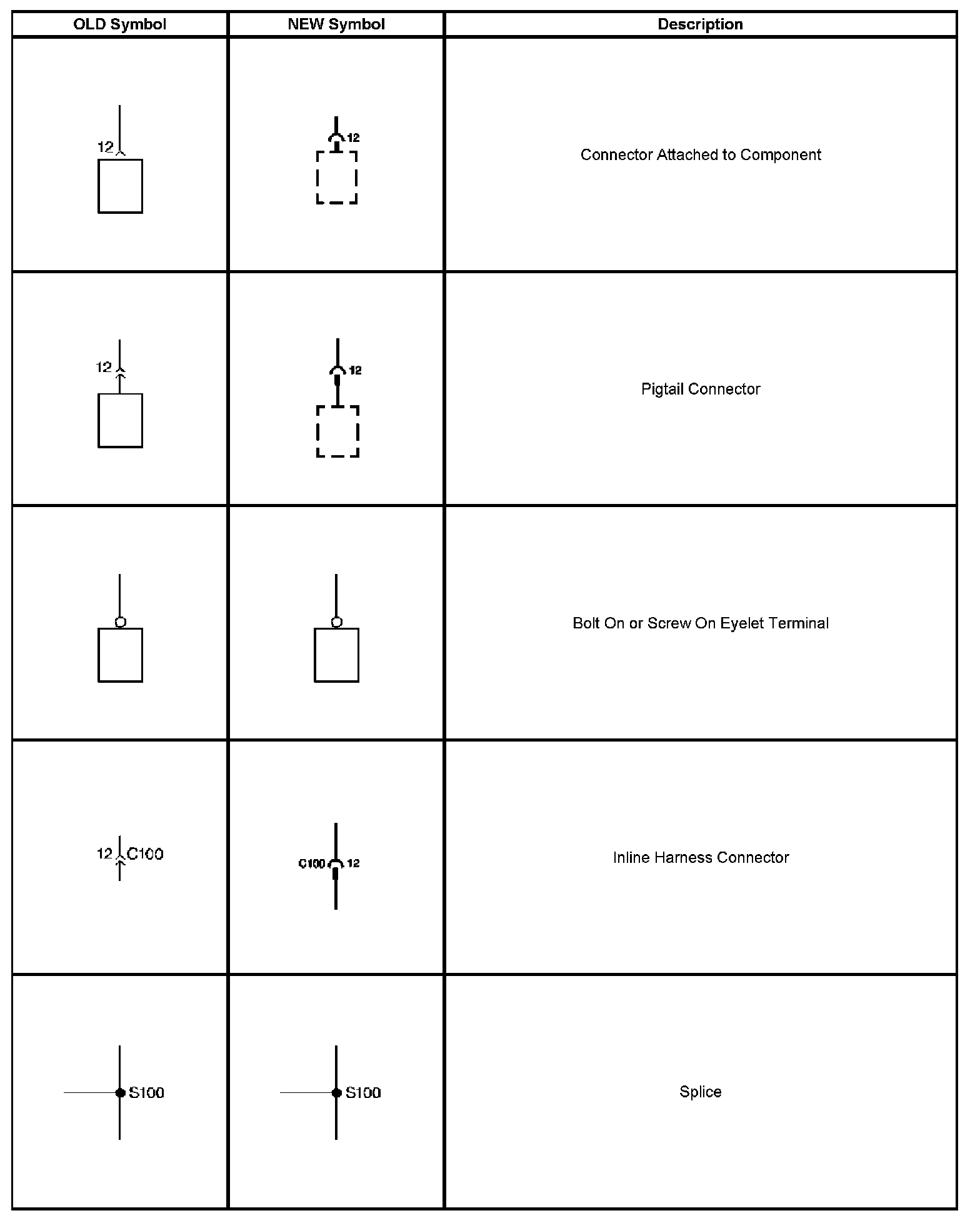 | OLD Symbol | NEW Symbol | Description |
|---|---|---|
| 12 | 12 | Connector Attached to Component |
| 12 | 12 | Pigtail Connector |
| | | Bolt On or Screw On Eyelet Terminal |
| 12 C100 | C100 12 | Inline Harness Connector |
| S100 | S100 | Splice |